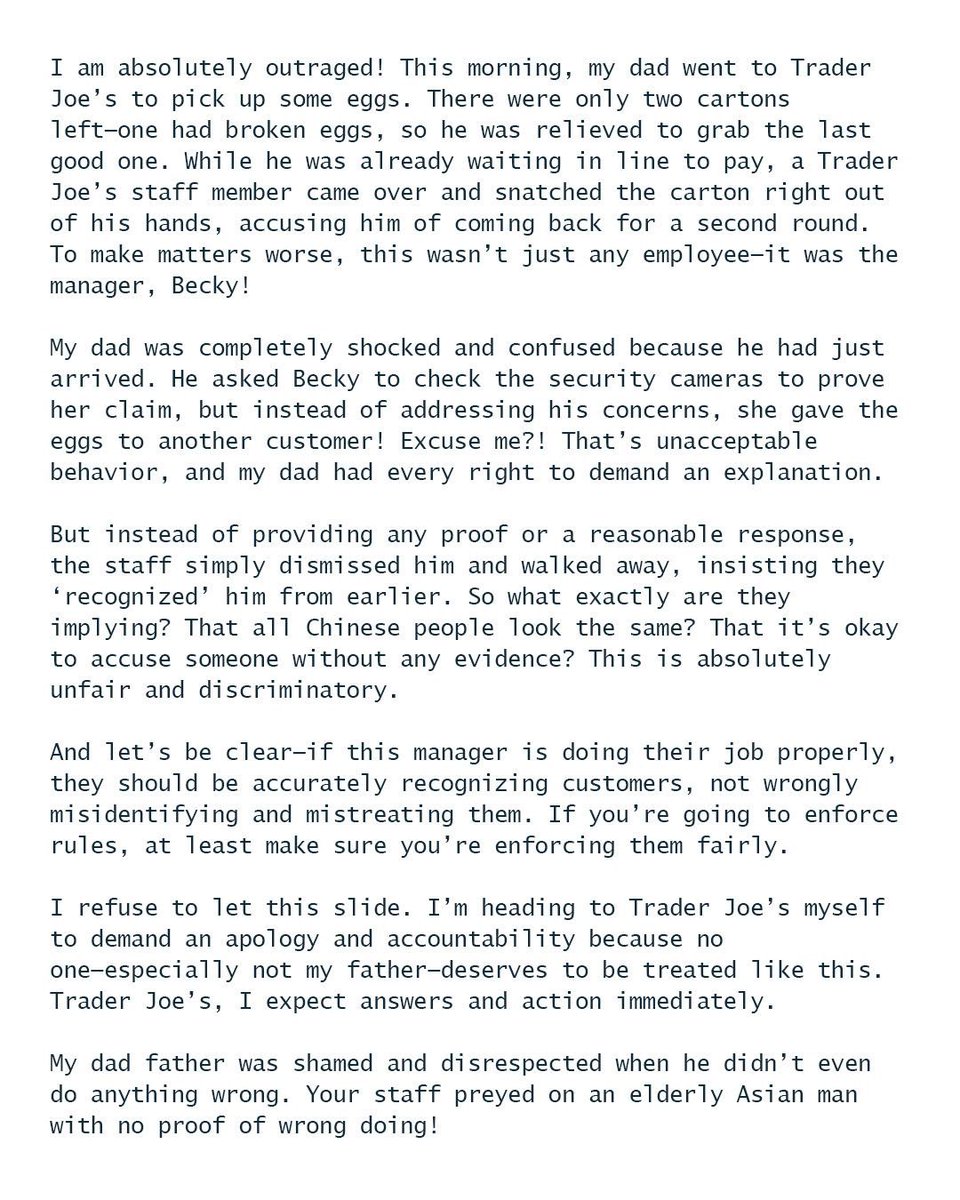 I am absolutely outraged! This morning, my dad went to Trader Joe's to pick up some eggs. There were only two cartons left—one had broken eggs, so he was relieved to grab the last good one. While he was already waiting in line to pay, a Trader Joe's staff member came over and snatched the carton right out of his hands, accusing him of coming back for a second round. To make matters worse, this wasn't just any employee—it was the manager, Becky!

My dad was completely shocked and confused because he had just arrived. He asked Becky to check the security cameras to prove her claim, but instead of addressing his concerns, she gave the eggs to another customer! Excuse me?! That's unacceptable behavior, and my dad had every right to demand an explanation.

But instead of providing any proof or a reasonable response, the staff simply dismissed him and walked away, insisting they 'recognized' him from earlier. So what exactly are they implying? That all Chinese people look the same? That it's okay to accuse someone without any evidence? This is absolutely unfair and discriminatory.

And let's be clear—if this manager is doing their job properly, they should be accurately recognizing customers, not wrongly misidentifying and mistreating them. If you're going to enforce rules, at least make sure you're enforcing them fairly.

I refuse to let this slide. I'm heading to Trader Joe's myself to demand an apology and accountability because no one—especially not my father—deserves to be treated like this. Trader Joe's, I expect answers and action immediately.

My dad father was shamed and disrespected when he didn't even do anything wrong. Your staff preyed on an elderly Asian man with no proof of wrong doing!